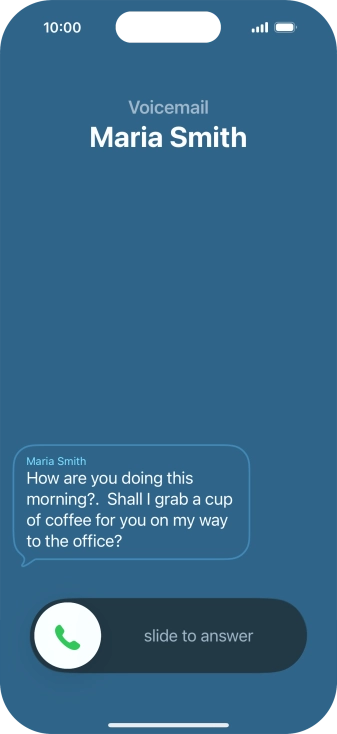 10:00

Voicemail
Maria Smith

Maria Smith
How are you doing this morning?. Shall I grab a cup of coffee for you on my way to the office?

slide to answer